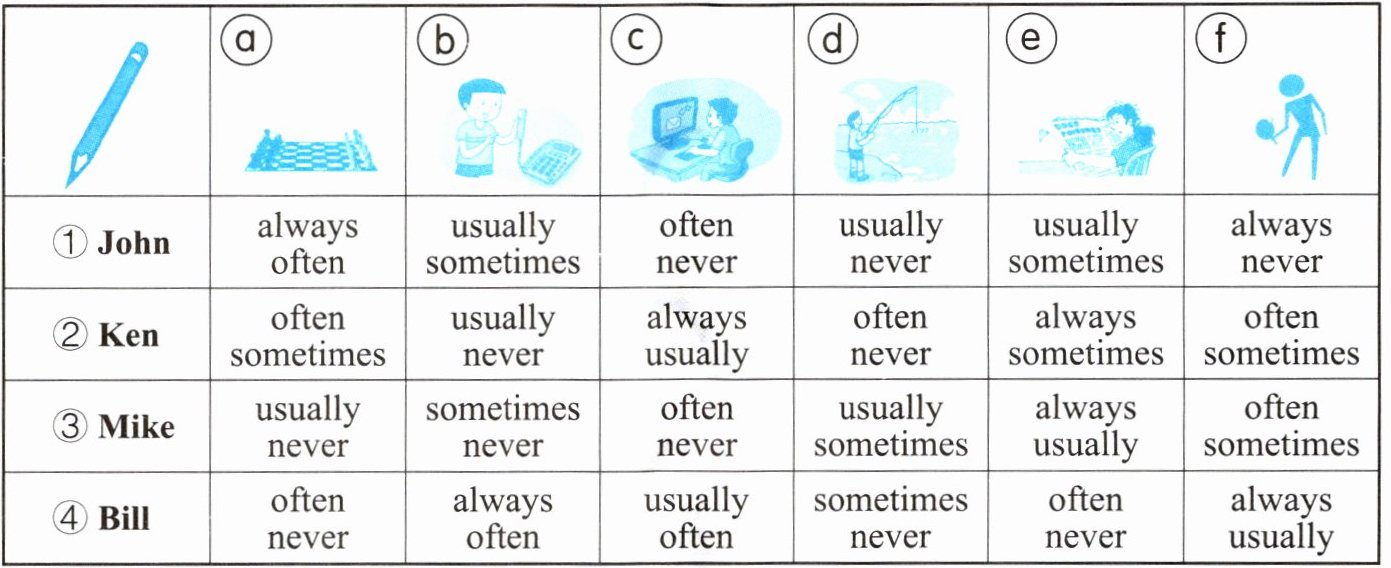 | | ⓐ | ⓑ | ⓒ | ⓓ | ⓔ | ⓕ |
|---|---|---|---|---|---|---|
| ① **John** | always often | usually sometimes | often never | usually never | usually sometimes | always never |
| ② **Ken** | often sometimes | usually never | always usually | often never | always sometimes | often sometimes |
| ③ **Mike** | usually never | sometimes never | often never | usually sometimes | always usually | often sometimes |
| ④ **Bill** | often never | always often | usually often | sometimes never | often never | always usually |